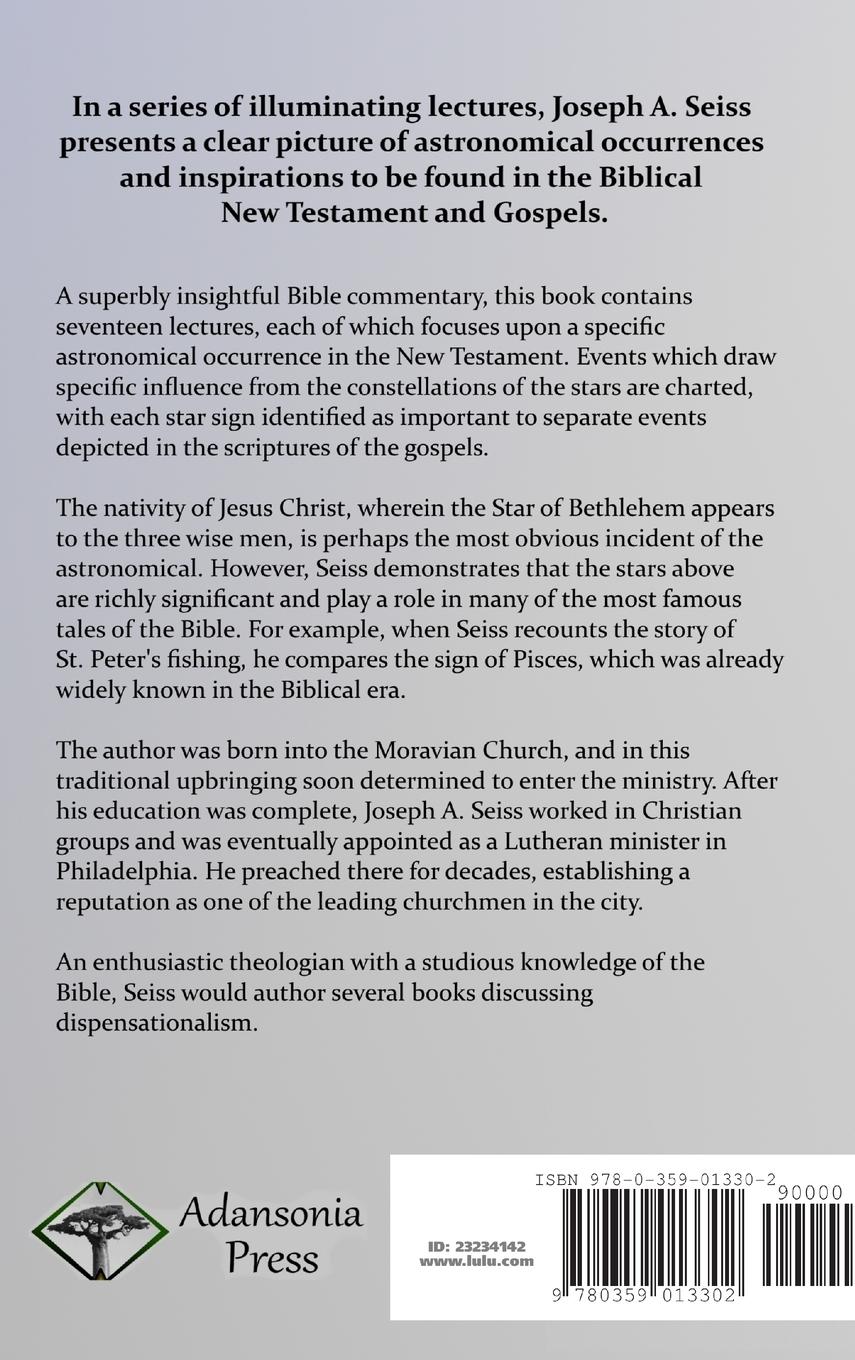 In a series of illuminating lectures, Joseph A. Seiss presents a clear picture of astronomical occurrences and inspirations to be found in the Biblical New Testament and Gospels.

A superbly insightful Bible commentary, this book contains seventeen lectures, each of which focuses upon a specific astronomical occurrence in the New Testament. Events which draw specific influence from the constellations of the stars are charted, with each star sign identified as important to separate events depicted in the scriptures of the gospels.

The nativity of Jesus Christ, wherein the Star of Bethlehem appears to the three wise men, is perhaps the most obvious incident of the astronomical. However, Seiss demonstrates that the stars above are richly significant and play a role in many of the most famous tales of the Bible. For example, when Seiss recounts the story of St. Peter's fishing, he compares the sign of Pisces, which was already widely known in the Biblical era.

The author was born into the Moravian Church, and in this traditional upbringing soon determined to enter the ministry. After his education was complete, Joseph A. Seiss worked in Christian groups and was eventually appointed as a Lutheran minister in Philadelphia. He preached there for decades, establishing a reputation as one of the leading churchmen in the city.

An enthusiastic theologian with a studious knowledge of the Bible, Seiss would author several books discussing dispensationalism.

Adansonia Press

ID: 23234142
www.lulu.com

ISBN 978-0-359-01330-2

90000

9 780359 013302